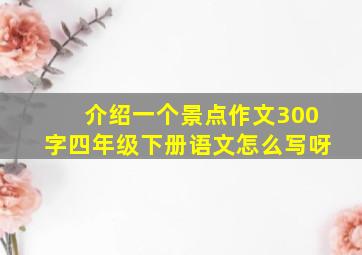 介绍一个景点作文300字四年级下册语文怎么写呀